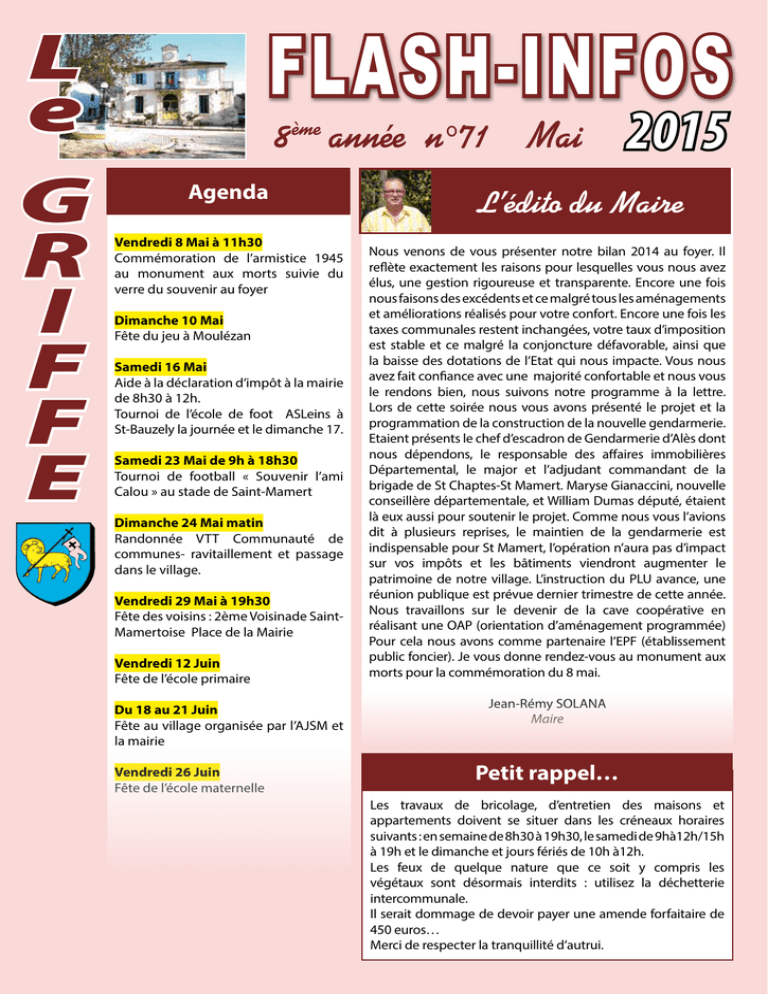 Le GRIFFE

FLASH-INFOS

8ème année n°71 Mai 2015

Agenda

Vendredi 8 Mai à 11h30
Commémoration de l'armistice 1945 au monument aux morts suivie du verre du souvenir au foyer

Dimanche 10 Mai
Fête du jeu à Moulézan

Samedi 16 Mai
Aide à la déclaration d'impôt à la mairie de 8h30 à 12h.
Tournoi de l'école de foot ASLeins à St-Bauzely la journée et le dimanche 17.

Samedi 23 Mai de 9h à 18h30
Tournoi de football « Souvenir l'ami Calou » au stade de Saint-Mamert

Dimanche 24 Mai matin
Randonnée VTT Communauté de communes- ravitaillement et passage dans le village.

Vendredi 29 Mai à 19h30
Fête des voisins : 2ème Voisinade Saint-Mamertoise Place de la Mairie

Vendredi 12 Juin
Fête de l'école primaire

Du 18 au 21 Juin
Fête au village organisée par l'AJSM et la mairie

Vendredi 26 Juin
Fête de l'école maternelle

L'édito du Maire

Nous venons de vous présenter notre bilan 2014 au foyer. Il reflète exactement les raisons pour lesquelles vous nous avez élus, une gestion rigoureuse et transparente. Encore une fois nous faisons des excédents et ce malgré tous les aménagements et améliorations réalisés pour votre confort. Encore une fois les taxes communales restent inchangées, votre taux d'imposition est stable et ce malgré la conjoncture défavorable, ainsi que la baisse des dotations de l'Etat qui nous impacte. Vous nous avez fait confiance avec une majorité confortable et nous vous le rendons bien, nous suivons notre programme à la lettre. Lors de cette soirée nous vous avons présenté le projet et la programmation de la construction de la nouvelle gendarmerie. Etaient présents le chef d'escadron de Gendarmerie d'Alès dont nous dépendons, le responsable des affaires immobilières Départemental, le major et l'adjudant commandant de la brigade de St Chaptes-St Mamert. Maryse Gianaccini, nouvelle conseillère départementale, et William Dumas député, étaient là eux aussi pour soutenir le projet. Comme nous vous l'avions dit à plusieurs reprises, le maintien de la gendarmerie est indispensable pour St Mamert, l'opération n'aura pas d'impact sur vos impôts et les bâtiments viendront augmenter le patrimoine de notre village. L'instruction du PLU avance, une réunion publique est prévue dernier trimestre de cette année. Nous travaillons sur le devenir de la cave coopérative en réalisant une OAP (orientation d'aménagement programmée) Pour cela nous avons comme partenaire l'EPF (établissement public foncier). Je vous donne rendez-vous au monument aux morts pour la commémoration du 8 mai.

Jean-Rémy SOLANA
Maire

Petit rappel…

Les travaux de bricolage, d'entretien des maisons et appartements doivent se situer dans les créneaux horaires suivants : en semaine de 8h30 à 19h30, le samedi de 9h à 12h/15h à 19h et le dimanche et jours fériés de 10h à 12h.
Les feux de quelque nature que ce soit y compris les végétaux sont désormais interdits : utilisez la déchetterie intercommunale.
Il serait dommage de devoir payer une amende forfaitaire de 450 euros…
Merci de respecter la tranquillité d'autrui.